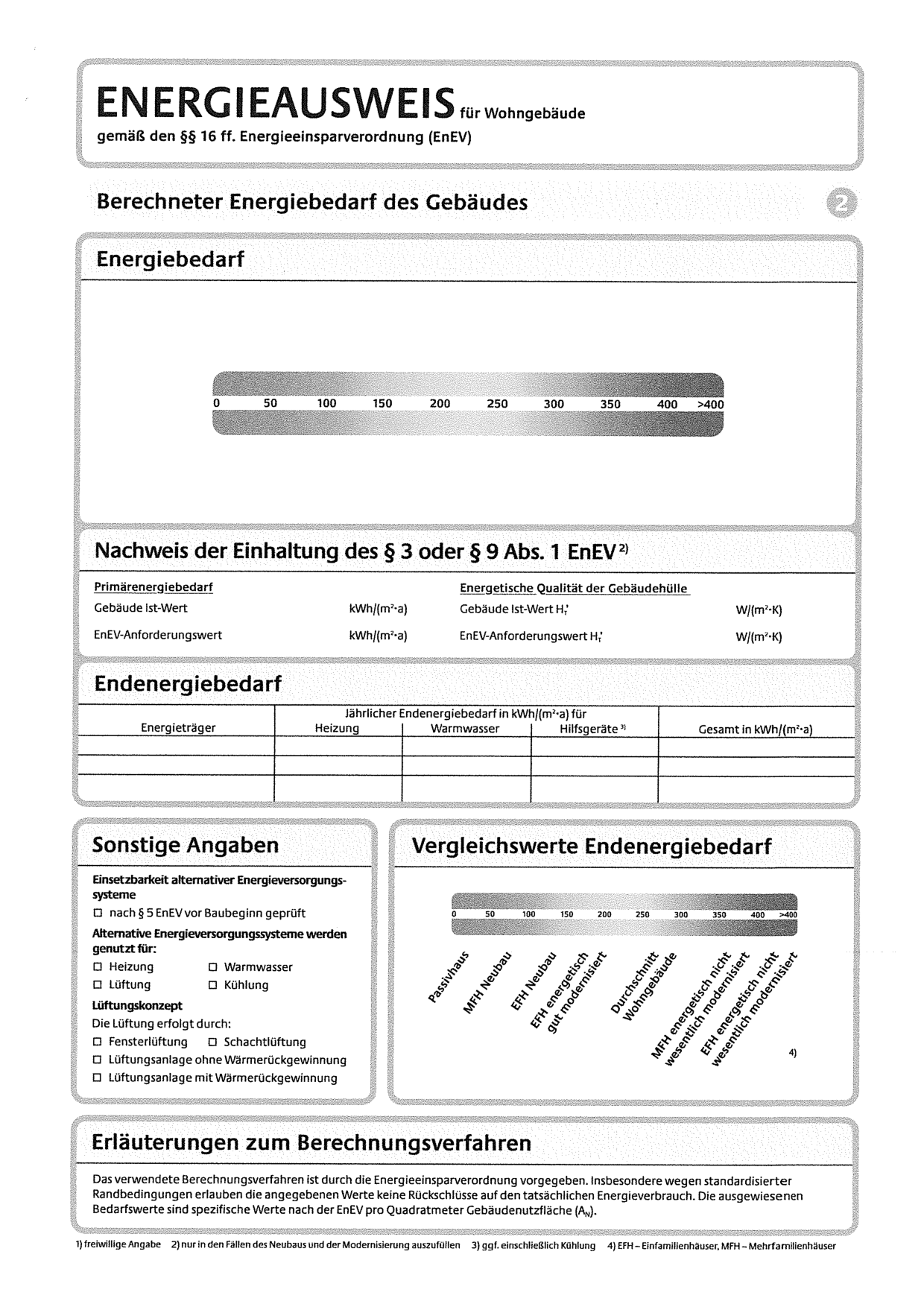 ENERGIEAUSWEIS für Wohngebäude
gemäß den §§ 16 ff. Energieeinsparverordnung (EnEV)

Berechneter Energiebedarf des Gebäudes

2

Energiebedarf

0 50 100 150 200 250 300 350 400 >400

Nachweis der Einhaltung des § 3 oder § 9 Abs. 1 EnEV $^{2)}$

Primärenergiebedarf
Gebäude Ist-Wert kWh/(m²·a)
EnEV-Anforderungswert kWh/(m²·a)

Energetische Qualität der Gebäudehülle
Gebäude Ist-Wert $H_T'$ W/(m²·K)
EnEV-Anforderungswert $H_T'$ W/(m²·K)

Endenergiebedarf

| Energieträger | Jährlicher Endenergiebedarf in kWh/(m²·a) für Heizung | Warmwasser | Hilfsgeräte $^{3)}$ | Gesamt in kWh/(m²·a) |
|---|---|---|---|---|
| | | | | |
| | | | | |
| | | | | |

Sonstige Angaben

Einsetzbarkeit alternativer Energieversorgungssysteme
☐ nach § 5 EnEV vor Baubeginn geprüft
Alternative Energieversorgungssysteme werden genutzt für:
☐ Heizung ☐ Warmwasser
☐ Lüftung ☐ Kühlung
Lüftungskonzept
Die Lüftung erfolgt durch:
☐ Fensterlüftung ☐ Schachtlüftung
☐ Lüftungsanlage ohne Wärmerückgewinnung
☐ Lüftungsanlage mit Wärmerückgewinnung

Vergleichswerte Endenergiebedarf

0 50 100 150 200 250 300 350 400 >400

Passivhaus
MFH Neubau
EFH Neubau
EFH energetisch gut modernisiert
Durchschnitt Wohngebäude
MFH energetisch nicht wesentlich modernisiert
EFH energetisch nicht wesentlich modernisiert
4)

Erläuterungen zum Berechnungsverfahren

Das verwendete Berechnungsverfahren ist durch die Energieeinsparverordnung vorgegeben. Insbesondere wegen standardisierter Randbedingungen erlauben die angegebenen Werte keine Rückschlüsse auf den tatsächlichen Energieverbrauch. Die ausgewiesenen Bedarfswerte sind spezifische Werte nach der EnEV pro Quadratmeter Gebäudenutzfläche ($A_N$).

1) freiwillige Angabe 2) nur in den Fällen des Neubaus und der Modernisierung auszufüllen 3) ggf. einschließlich Kühlung 4) EFH – Einfamilienhäuser, MFH – Mehrfamilienhäuser